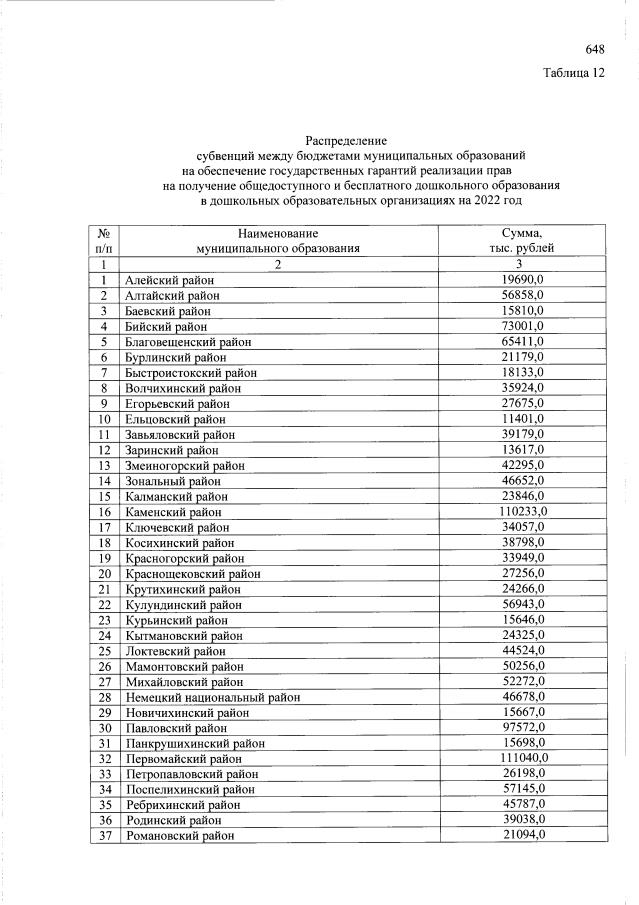 648

Таблица 12

Распределение
субвенций между бюджетами муниципальных образований
на обеспечение государственных гарантий реализации прав
на получение общедоступного и бесплатного дошкольного образования
в дошкольных образовательных организациях на 2022 год

| № п/п | Наименование муниципального образования | Сумма, тыс. рублей |
|---|---|---|
| 1 | 2 | 3 |
| 1 | Алейский район | 19690,0 |
| 2 | Алтайский район | 56858,0 |
| 3 | Баевский район | 15810,0 |
| 4 | Бийский район | 73001,0 |
| 5 | Благовещенский район | 65411,0 |
| 6 | Бурлинский район | 21179,0 |
| 7 | Быстроистокский район | 18133,0 |
| 8 | Волчихинский район | 35924,0 |
| 9 | Егорьевский район | 27675,0 |
| 10 | Ельцовский район | 11401,0 |
| 11 | Завьяловский район | 39179,0 |
| 12 | Заринский район | 13617,0 |
| 13 | Змеиногорский район | 42295,0 |
| 14 | Зональный район | 46652,0 |
| 15 | Калманский район | 23846,0 |
| 16 | Каменский район | 110233,0 |
| 17 | Ключевский район | 34057,0 |
| 18 | Косихинский район | 38798,0 |
| 19 | Красногорский район | 33949,0 |
| 20 | Краснощековский район | 27256,0 |
| 21 | Крутихинский район | 24266,0 |
| 22 | Кулундинский район | 56943,0 |
| 23 | Курьинский район | 15646,0 |
| 24 | Кытмановский район | 24325,0 |
| 25 | Локтевский район | 44524,0 |
| 26 | Мамонтовский район | 50256,0 |
| 27 | Михайловский район | 52272,0 |
| 28 | Немецкий национальный район | 46678,0 |
| 29 | Новичихинский район | 15667,0 |
| 30 | Павловский район | 97572,0 |
| 31 | Панкрушихинский район | 15698,0 |
| 32 | Первомайский район | 111040,0 |
| 33 | Петропавловский район | 26198,0 |
| 34 | Поспелихинский район | 57145,0 |
| 35 | Ребрихинский район | 45787,0 |
| 36 | Родинский район | 39038,0 |
| 37 | Романовский район | 21094,0 |